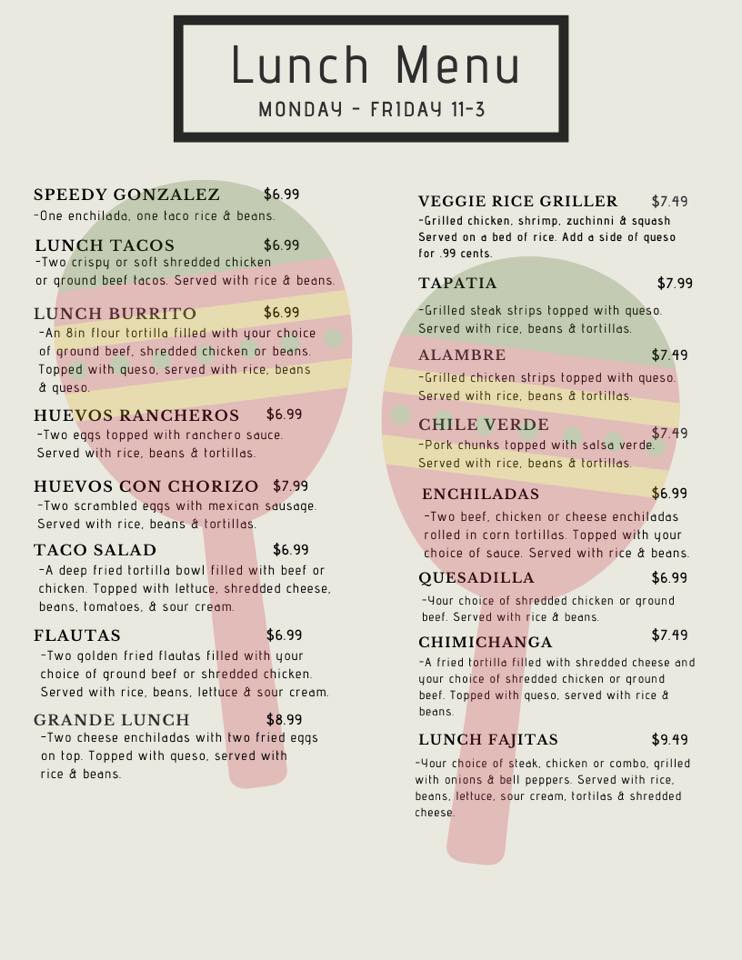 Lunch Menu
MONDAY - FRIDAY 11-3

SPEEDY GONZALEZ $6.99
-One enchilada, one taco rice & beans.

LUNCH TACOS $6.99
-Two crispy or soft shredded chicken or ground beef tacos. Served with rice & beans.

LUNCH BURRITO $6.99
-An 8in flour tortilla filled with your choice of ground beef, shredded chicken or beans. Topped with queso, served with rice, beans & queso.

HUEVOS RANCHEROS $6.99
-Two eggs topped with ranchero sauce. Served with rice, beans & tortillas.

HUEVOS CON CHORIZO $7.99
-Two scrambled eggs with mexican sausage. Served with rice, beans & tortillas.

TACO SALAD $6.99
-A deep fried tortilla bowl filled with beef or chicken. Topped with lettuce, shredded cheese, beans, tomatoes, & sour cream.

FLAUTAS $6.99
-Two golden fried flautas filled with your choice of ground beef or shredded chicken. Served with rice, beans, lettuce & sour cream.

GRANDE LUNCH $8.99
-Two cheese enchiladas with two fried eggs on top. Topped with queso, served with rice & beans.

VEGGIE RICE GRILLER $7.49
-Grilled chicken, shrimp, zuchinni & squash Served on a bed of rice. Add a side of queso for .99 cents.

TAPATIA $7.99
-Grilled steak strips topped with queso. Served with rice, beans & tortillas.

ALAMBRE $7.49
-Grilled chicken strips topped with queso. Served with rice, beans & tortillas.

CHILE VERDE $7.49
-Pork chunks topped with salsa verde. Served with rice, beans & tortillas.

ENCHILADAS $6.99
-Two beef, chicken or cheese enchiladas rolled in corn tortillas. Topped with your choice of sauce. Served with rice & beans.

QUESADILLA $6.99
-Your choice of shredded chicken or ground beef. Served with rice & beans.

CHIMICHANGA $7.49
-A fried tortilla filled with shredded cheese and your choice of shredded chicken or ground beef. Topped with queso, served with rice & beans.

LUNCH FAJITAS $9.49
-Your choice of steak, chicken or combo, grilled with onions & bell peppers. Served with rice, beans, lettuce, sour cream, tortilas & shredded cheese.